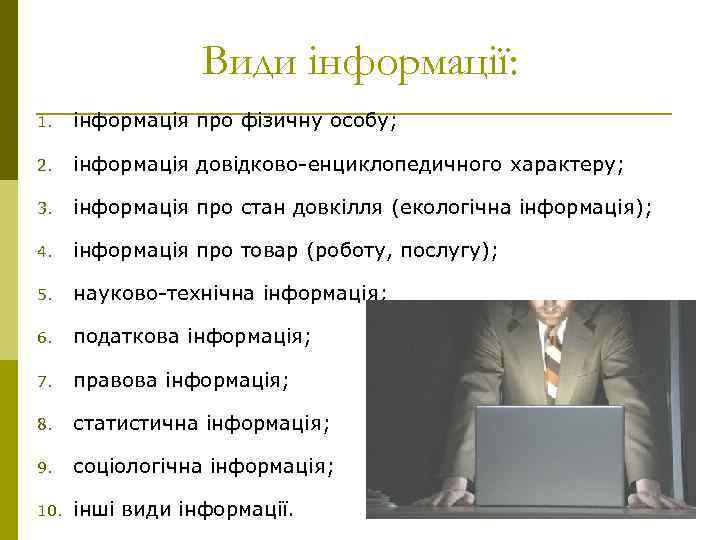 Види інформації:

1. інформація про фізичну особу;
2. інформація довідково-енциклопедичного характеру;
3. інформація про стан довкілля (екологічна інформація);
4. інформація про товар (роботу, послугу);
5. науково-технічна інформація;
6. податкова інформація;
7. правова інформація;
8. статистична інформація;
9. соціологічна інформація;
10. інші види інформації.